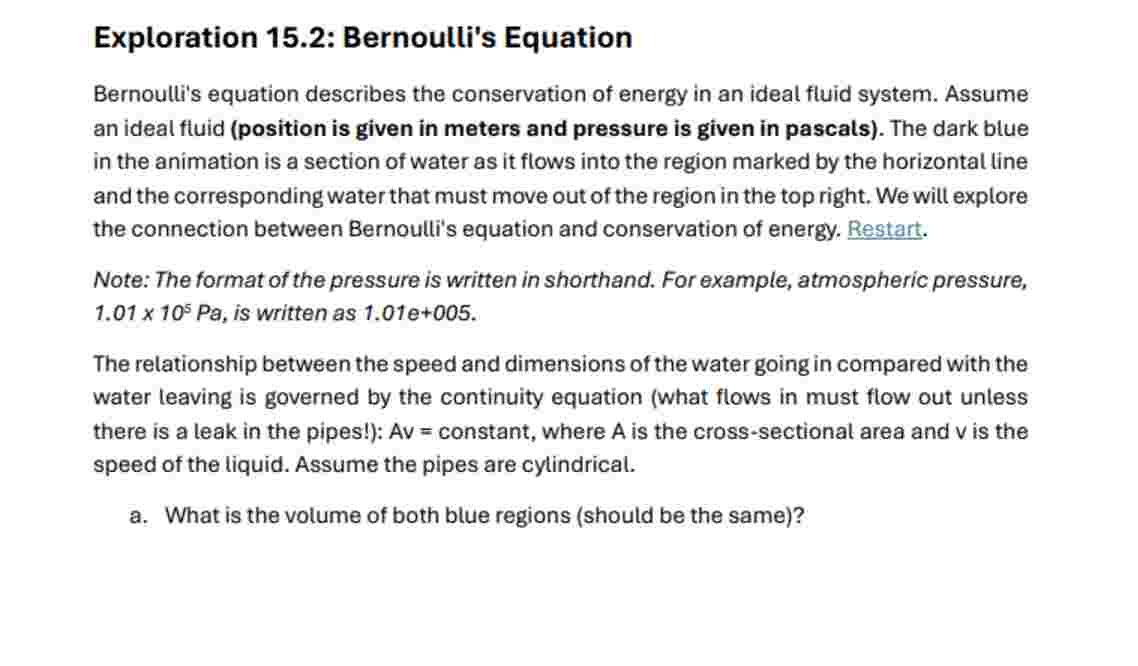 Exploration 15.2: Bernoulli's Equation

Bernoulli's equation describes the conservation of energy in an ideal fluid system. Assume an ideal fluid (position is given in meters and pressure is given in pascals). The dark blue in the animation is a section of water as it flows into the region marked by the horizontal line and the corresponding water that must move out of the region in the top right. We will explore the connection between Bernoulli's equation and conservation of energy. Restart.

Note: The format of the pressure is written in shorthand. For example, atmospheric pressure, $1.01 \times 10^5$ Pa, is written as 1.01e+005.

The relationship between the speed and dimensions of the water going in compared with the water leaving is governed by the continuity equation (what flows in must flow out unless there is a leak in the pipes!): Av = constant, where A is the cross-sectional area and v is the speed of the liquid. Assume the pipes are cylindrical.

a. What is the volume of both blue regions (should be the same)?